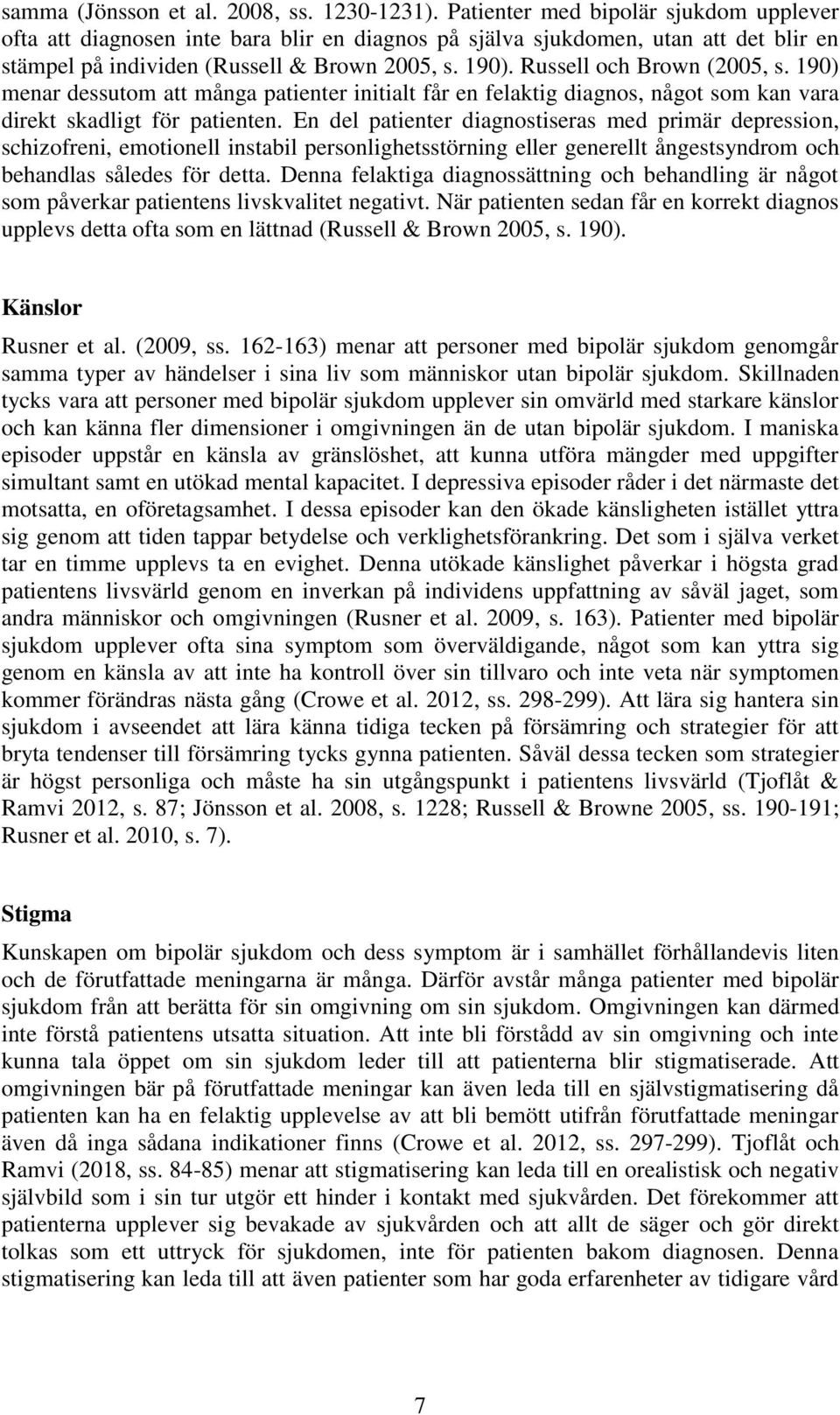 samma (Jönsson et al. 2008, ss. 1230-1231). Patienter med bipolär sjukdom upplever ofta att diagnosen inte bara blir en diagnos på själva sjukdomen, utan att det blir en stämpel på individen (Russell & Brown 2005, s. 190). Russell och Brown (2005, s. 190) menar dessutom att många patienter initialt får en felaktig diagnos, något som kan vara direkt skadligt för patienten. En del patienter diagnostiseras med primär depression, schizofreni, emotionell instabil personlighetsstörning eller generellt ångestsyndrom och behandlas således för detta. Denna felaktiga diagnossättning och behandling är något som påverkar patientens livskvalitet negativt. När patienten sedan får en korrekt diagnos upplevs detta ofta som en lättnad (Russell & Brown 2005, s. 190).

Känslor

Rusner et al. (2009, ss. 162-163) menar att personer med bipolär sjukdom genomgår samma typer av händelser i sina liv som människor utan bipolär sjukdom. Skillnaden tycks vara att personer med bipolär sjukdom upplever sin omvärld med starkare känslor och kan känna fler dimensioner i omgivningen än de utan bipolär sjukdom. I maniska episoder uppstår en känsla av gränslöshet, att kunna utföra mängder med uppgifter simultant samt en utökad mental kapacitet. I depressiva episoder råder i det närmaste det motsatta, en oföretagsamhet. I dessa episoder kan den ökade känsligheten istället yttra sig genom att tiden tappar betydelse och verklighetsförankring. Det som i själva verket tar en timme upplevs ta en evighet. Denna utökade känslighet påverkar i högsta grad patientens livsvärld genom en inverkan på individens uppfattning av såväl jaget, som andra människor och omgivningen (Rusner et al. 2009, s. 163). Patienter med bipolär sjukdom upplever ofta sina symptom som överväldigande, något som kan yttra sig genom en känsla av att inte ha kontroll över sin tillvaro och inte veta när symptomen kommer förändras nästa gång (Crowe et al. 2012, ss. 298-299). Att lära sig hantera sin sjukdom i avseendet att lära känna tidiga tecken på försämring och strategier för att bryta tendenser till försämring tycks gynna patienten. Såväl dessa tecken som strategier är högst personliga och måste ha sin utgångspunkt i patientens livsvärld (Tjoflåt & Ramvi 2012, s. 87; Jönsson et al. 2008, s. 1228; Russell & Browne 2005, ss. 190-191; Rusner et al. 2010, s. 7).

Stigma

Kunskapen om bipolär sjukdom och dess symptom är i samhället förhållandevis liten och de förutfattade meningarna är många. Därför avstår många patienter med bipolär sjukdom från att berätta för sin omgivning om sin sjukdom. Omgivningen kan därmed inte förstå patientens utsatta situation. Att inte bli förstådd av sin omgivning och inte kunna tala öppet om sin sjukdom leder till att patienterna blir stigmatiserade. Att omgivningen bär på förutfattade meningar kan även leda till en självstigmatisering då patienten kan ha en felaktig upplevelse av att bli bemött utifrån förutfattade meningar även då inga sådana indikationer finns (Crowe et al. 2012, ss. 297-299). Tjoflåt och Ramvi (2018, ss. 84-85) menar att stigmatisering kan leda till en orealistisk och negativ självbild som i sin tur utgör ett hinder i kontakt med sjukvården. Det förekommer att patienterna upplever sig bevakade av sjukvården och att allt de säger och gör direkt tolkas som ett uttryck för sjukdomen, inte för patienten bakom diagnosen. Denna stigmatisering kan leda till att även patienter som har goda erfarenheter av tidigare vård

7